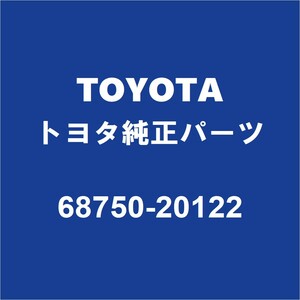 TOYOTA
トヨタ純正パーツ

68750-20122